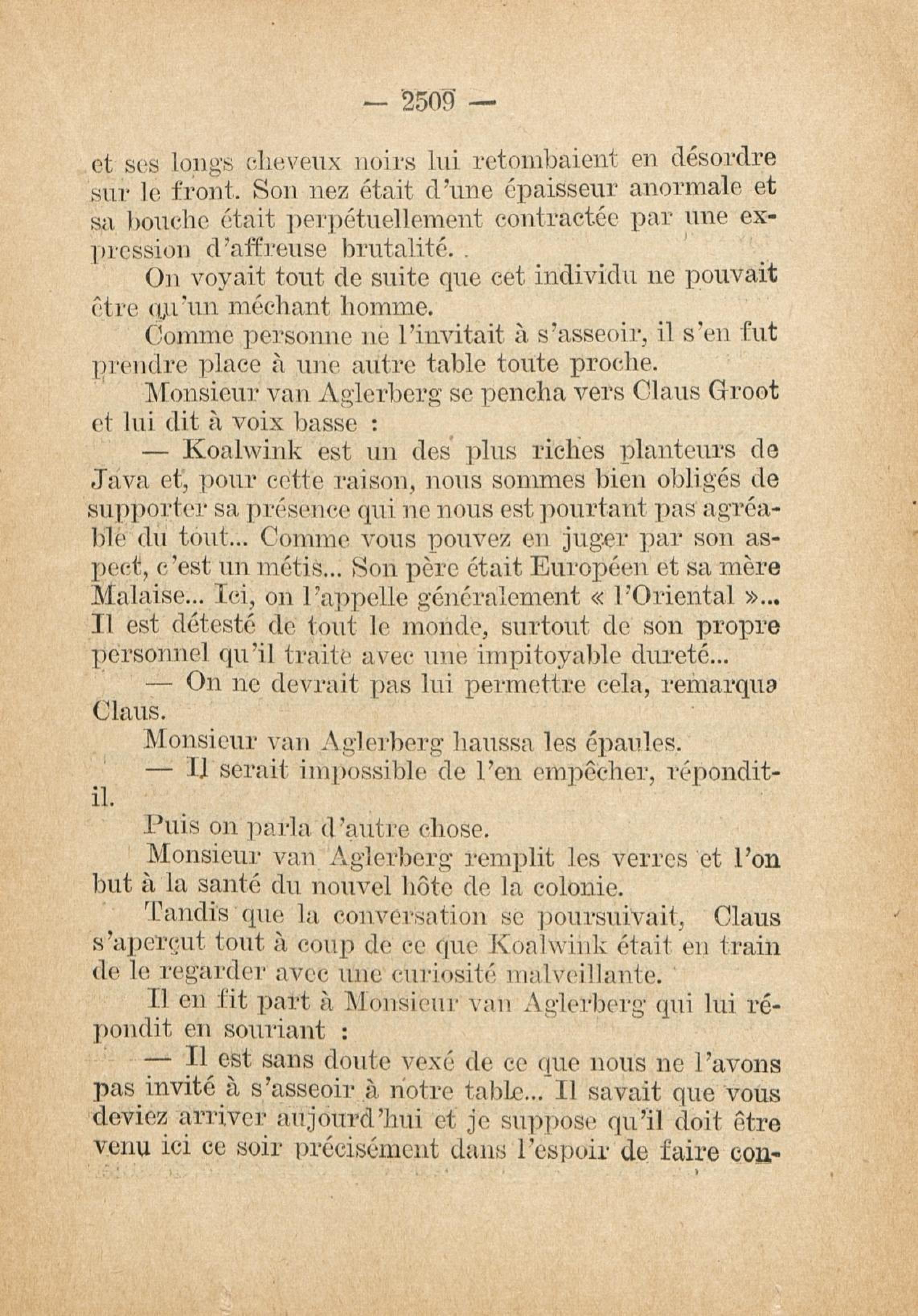 — 2509 —

et ses longs cheveux noirs lui retombaient en désordre sur le front. Son nez était d'une épaisseur anormale et sa bouche était perpétuellement contractée par une expression d'affreuse brutalité. .

On voyait tout de suite que cet individu ne pouvait être qu'un méchant homme.

Comme personne ne l'invitait à s'asseoir, il s'en fut prendre place à une autre table toute proche.

Monsieur van Aglerberg se pencha vers Claus Groot et lui dit à voix basse :

— Koalwink est un des plus riches planteurs de Java et, pour cette raison, nous sommes bien obligés de supporter sa présence qui ne nous est pourtant pas agréable du tout... Comme vous pouvez en juger par son aspect, c'est un métis... Son père était Européen et sa mère Malaise... Ici, on l'appelle généralement « l'Oriental »... Il est détesté de tout le monde, surtout de son propre personnel qu'il traite avec une impitoyable dureté...

— On ne devrait pas lui permettre cela, remarqua Claus.

Monsieur van Aglerberg haussa les épaules.

— Il serait impossible de l'en empêcher, répondit-il.

Puis on parla d'autre chose.

Monsieur van Aglerberg remplit les verres et l'on but à la santé du nouvel hôte de la colonie.

Tandis que la conversation se poursuivait, Claus s'aperçut tout à coup de ce que Koalwink était en train de le regarder avec une curiosité malveillante.

Il en fit part à Monsieur van Aglerberg qui lui répondit en souriant :

— Il est sans doute vexé de ce que nous ne l'avons pas invité à s'asseoir à notre table... Il savait que vous deviez arriver aujourd'hui et je suppose qu'il doit être venu ici ce soir précisément dans l'espoir de faire con-